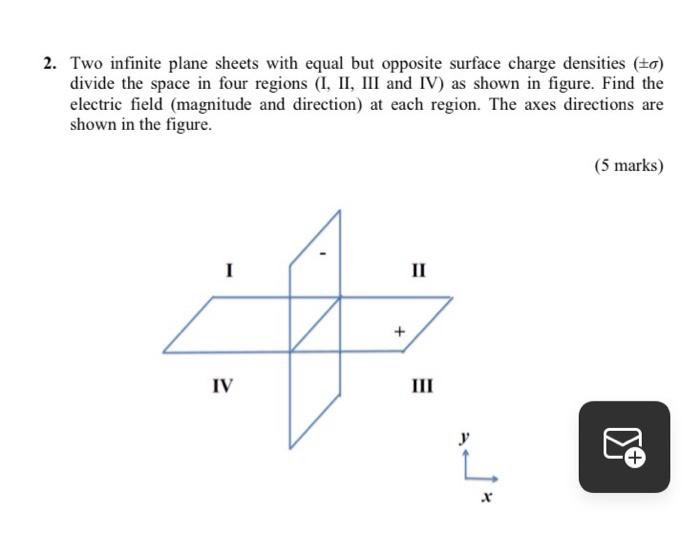 2. Two infinite plane sheets with equal but opposite surface charge densities ($\pm\sigma$) divide the space in four regions (I, II, III and IV) as shown in figure. Find the electric field (magnitude and direction) at each region. The axes directions are shown in the figure.

(5 marks)

-
I
II
+
IV
III
$y$
$x$